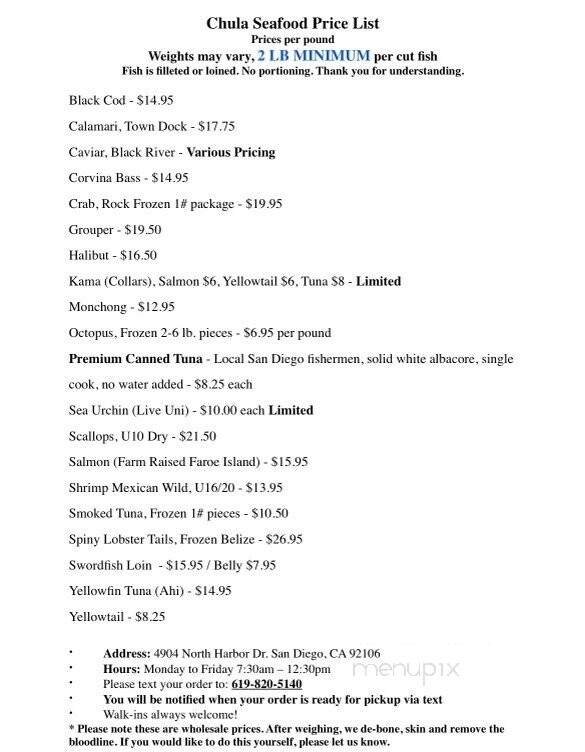 Chula Seafood Price List
Prices per pound
Weights may vary, 2 LB MINIMUM per cut fish
Fish is filleted or loined. No portioning. Thank you for understanding.

Black Cod - $14.95

Calamari, Town Dock - $17.75

Caviar, Black River - Various Pricing

Corvina Bass - $14.95

Crab, Rock Frozen 1# package - $19.95

Grouper - $19.50

Halibut - $16.50

Kama (Collars), Salmon $6, Yellowtail $6, Tuna $8 - Limited

Monchong - $12.95

Octopus, Frozen 2-6 lb. pieces - $6.95 per pound

Premium Canned Tuna - Local San Diego fishermen, solid white albacore, single cook, no water added - $8.25 each

Sea Urchin (Live Uni) - $10.00 each Limited

Scallops, U10 Dry - $21.50

Salmon (Farm Raised Faroe Island) - $15.95

Shrimp Mexican Wild, U16/20 - $13.95

Smoked Tuna, Frozen 1# pieces - $10.50

Spiny Lobster Tails, Frozen Belize - $26.95

Swordfish Loin - $15.95 / Belly $7.95

Yellowfin Tuna (Ahi) - $14.95

Yellowtail - $8.25

• Address: 4904 North Harbor Dr. San Diego, CA 92106
• Hours: Monday to Friday 7:30am – 12:30pm
• Please text your order to: 619-820-5140
• You will be notified when your order is ready for pickup via text
• Walk-ins always welcome!
* Please note these are wholesale prices. After weighing, we de-bone, skin and remove the bloodline. If you would like to do this yourself, please let us know.

menupix